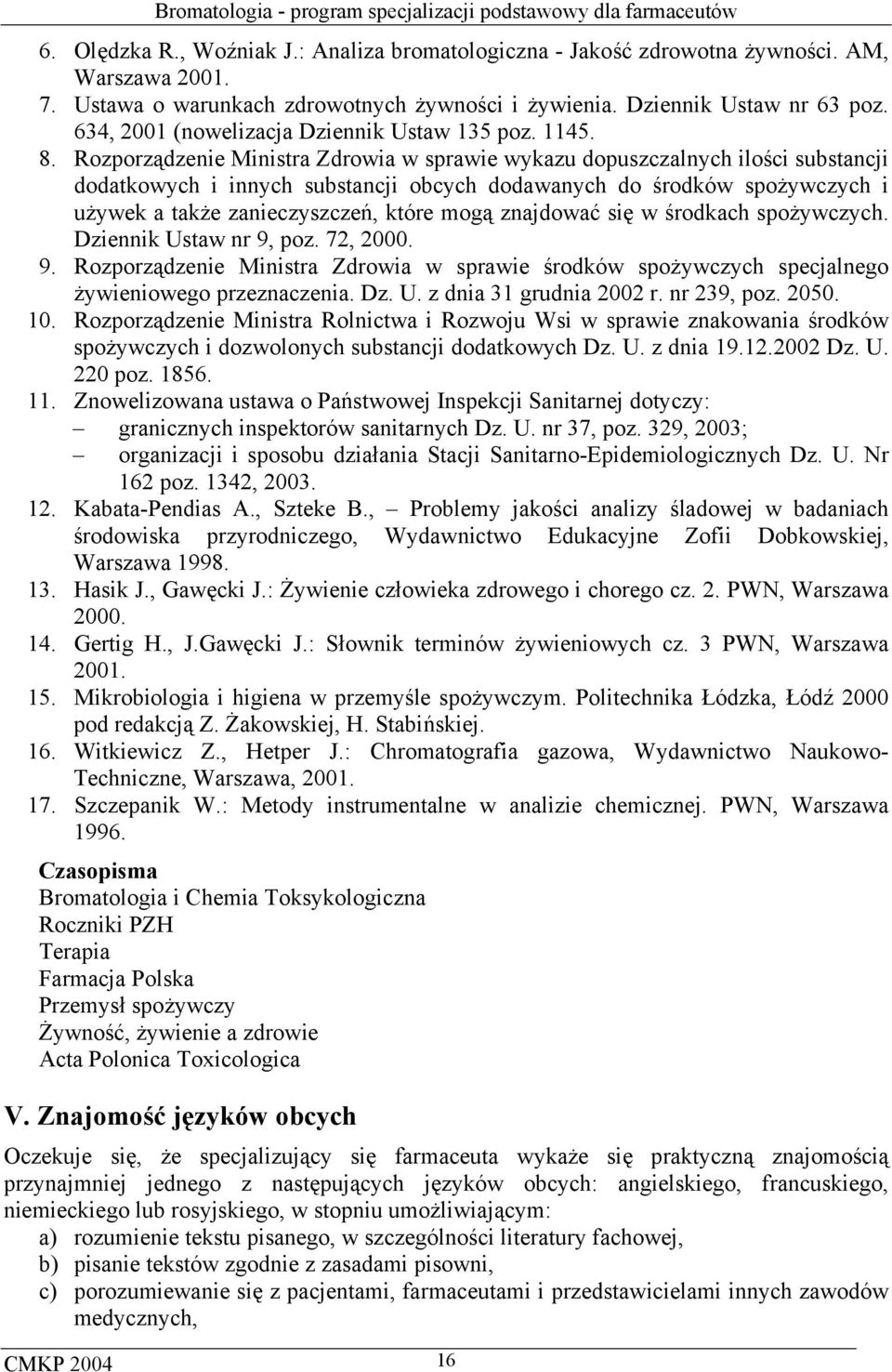 Bromatologia - program specjalizacji podstawowy dla farmaceutów

6. Olędzka R., Woźniak J.: Analiza bromatologiczna - Jakość zdrowotna żywności. AM, Warszawa 2001.
7. Ustawa o warunkach zdrowotnych żywności i żywienia. Dziennik Ustaw nr 63 poz. 634, 2001 (nowelizacja Dziennik Ustaw 135 poz. 1145.
8. Rozporządzenie Ministra Zdrowia w sprawie wykazu dopuszczalnych ilości substancji dodatkowych i innych substancji obcych dodawanych do środków spożywczych i używek a także zanieczyszczeń, które mogą znajdować się w środkach spożywczych. Dziennik Ustaw nr 9, poz. 72, 2000.
9. Rozporządzenie Ministra Zdrowia w sprawie środków spożywczych specjalnego żywieniowego przeznaczenia. Dz. U. z dnia 31 grudnia 2002 r. nr 239, poz. 2050.
10. Rozporządzenie Ministra Rolnictwa i Rozwoju Wsi w sprawie znakowania środków spożywczych i dozwolonych substancji dodatkowych Dz. U. z dnia 19.12.2002 Dz. U. 220 poz. 1856.
11. Znowelizowana ustawa o Państwowej Inspekcji Sanitarnej dotyczy:
– granicznych inspektorów sanitarnych Dz. U. nr 37, poz. 329, 2003;
– organizacji i sposobu działania Stacji Sanitarno-Epidemiologicznych Dz. U. Nr 162 poz. 1342, 2003.
12. Kabata-Pendias A., Szteke B., – Problemy jakości analizy śladowej w badaniach środowiska przyrodniczego, Wydawnictwo Edukacyjne Zofii Dobkowskiej, Warszawa 1998.
13. Hasik J., Gawęcki J.: Żywienie człowieka zdrowego i chorego cz. 2. PWN, Warszawa 2000.
14. Gertig H., J.Gawęcki J.: Słownik terminów żywieniowych cz. 3 PWN, Warszawa 2001.
15. Mikrobiologia i higiena w przemyśle spożywczym. Politechnika Łódzka, Łódź 2000 pod redakcją Z. Żakowskiej, H. Stabińskiej.
16. Witkiewicz Z., Hetper J.: Chromatografia gazowa, Wydawnictwo Naukowo-Techniczne, Warszawa, 2001.
17. Szczepanik W.: Metody instrumentalne w analizie chemicznej. PWN, Warszawa 1996.

Czasopisma
Bromatologia i Chemia Toksykologiczna
Roczniki PZH
Terapia
Farmacja Polska
Przemysł spożywczy
Żywność, żywienie a zdrowie
Acta Polonica Toxicologica

V. Znajomość języków obcych

Oczekuje się, że specjalizujący się farmaceuta wykaże się praktyczną znajomością przynajmniej jednego z następujących języków obcych: angielskiego, francuskiego, niemieckiego lub rosyjskiego, w stopniu umożliwiającym:
a) rozumienie tekstu pisanego, w szczególności literatury fachowej,
b) pisanie tekstów zgodnie z zasadami pisowni,
c) porozumiewanie się z pacjentami, farmaceutami i przedstawicielami innych zawodów medycznych,

CMKP 2004
16